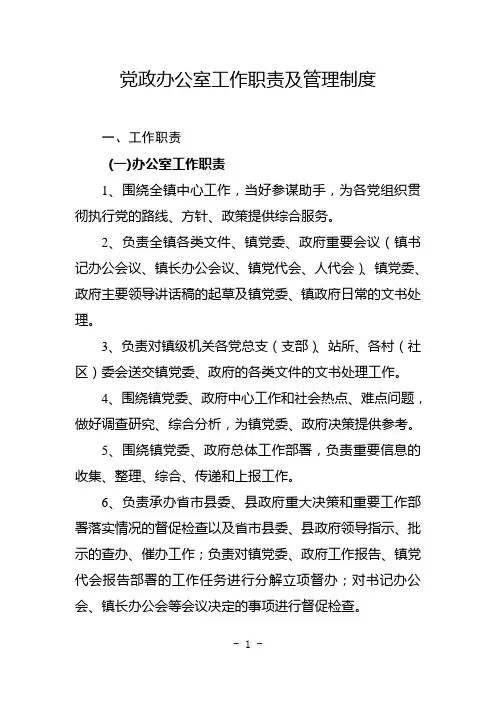 党政办公室工作职责及管理制度

一、工作职责

(一)办公室工作职责

1、围绕全镇中心工作，当好参谋助手，为各党组织贯彻执行党的路线、方针、政策提供综合服务。

2、负责全镇各类文件、镇党委、政府重要会议（镇书记办公会议、镇长办公会议、镇党代会、人代会）、镇党委、政府主要领导讲话稿的起草及镇党委、镇政府日常的文书处理。

3、负责对镇级机关各党总支（支部）、站所、各村（社区）委会送交镇党委、政府的各类文件的文书处理工作。

4、围绕镇党委、政府中心工作和社会热点、难点问题，做好调查研究、综合分析，为镇党委、政府决策提供参考。

5、围绕镇党委、政府总体工作部署，负责重要信息的收集、整理、综合、传递和上报工作。

6、负责承办省市县委、县政府重大决策和重要工作部署落实情况的督促检查以及省市县委、县政府领导指示、批示的查办、催办工作；负责对镇党委、政府工作报告、镇党代会报告部署的工作任务进行分解立项督办；对书记办公会、镇长办公会等会议决定的事项进行督促检查。

- 1 -